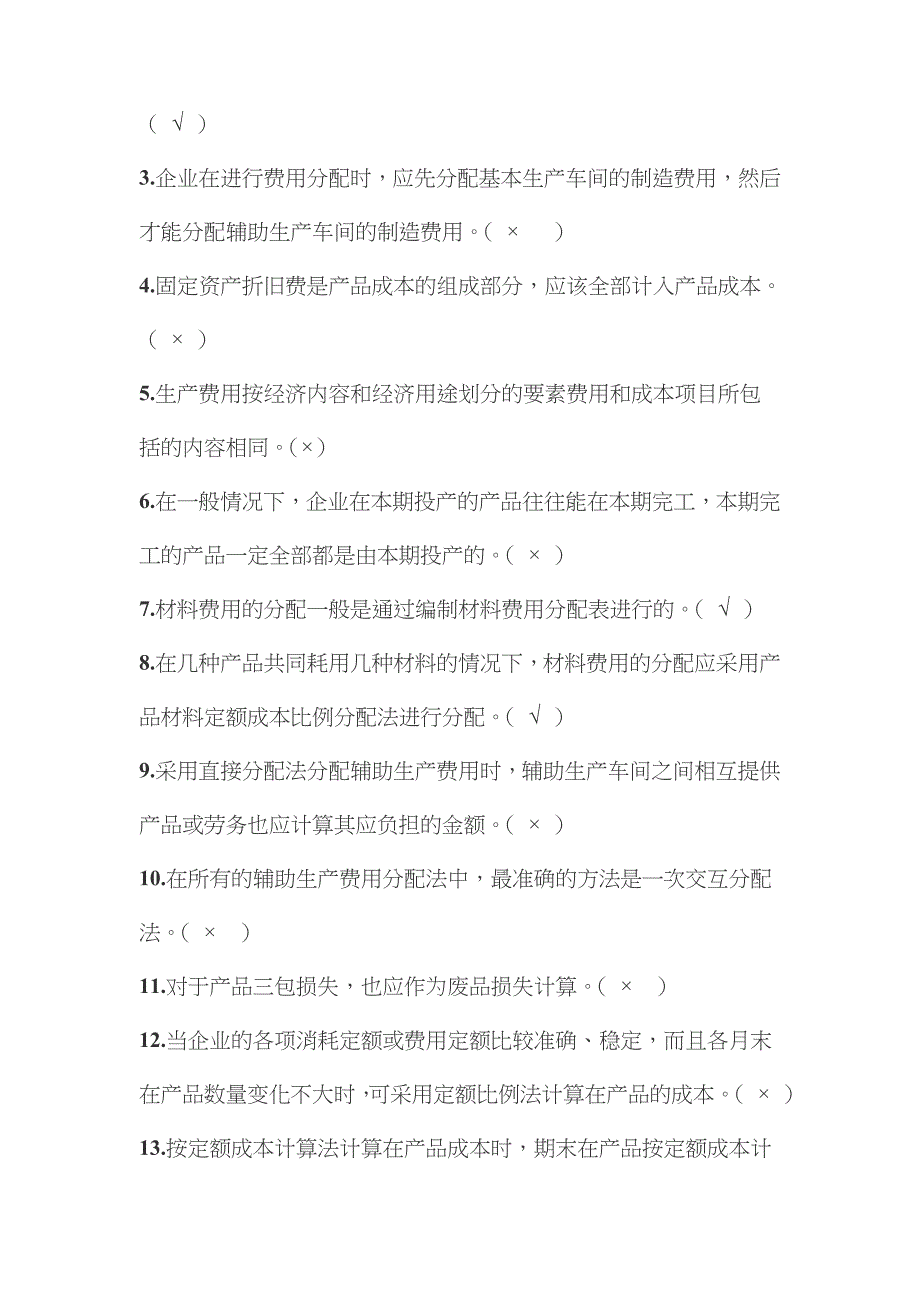 （ √ ）

3.企业在进行费用分配时，应先分配基本生产车间的制造费用，然后才能分配辅助生产车间的制造费用。（ × ）

4.固定资产折旧费是产品成本的组成部分，应该全部计入产品成本。（ × ）

5.生产费用按经济内容和经济用途划分的要素费用和成本项目所包括的内容相同。(×)

6.在一般情况下，企业在本期投产的产品往往能在本期完工，本期完工的产品一定全部都是由本期投产的。（ × ）

7.材料费用的分配一般是通过编制材料费用分配表进行的。（ √ ）

8.在几种产品共同耗用几种材料的情况下，材料费用的分配应采用产品材料定额成本比例分配法进行分配。（ √ ）

9.采用直接分配法分配辅助生产费用时，辅助生产车间之间相互提供产品或劳务也应计算其应负担的金额。（ × ）

10.在所有的辅助生产费用分配法中，最准确的方法是一次交互分配法。（ × ）

11.对于产品三包损失，也应作为废品损失计算。（ × ）

12.当企业的各项消耗定额或费用定额比较准确、稳定，而且各月末在产品数量变化不大时，可采用定额比例法计算在产品的成本。（ × ）

13.按定额成本计算法计算在产品成本时，期末在产品按定额成本计